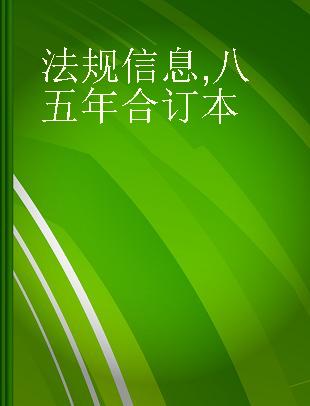 法规信息,八五年合订本